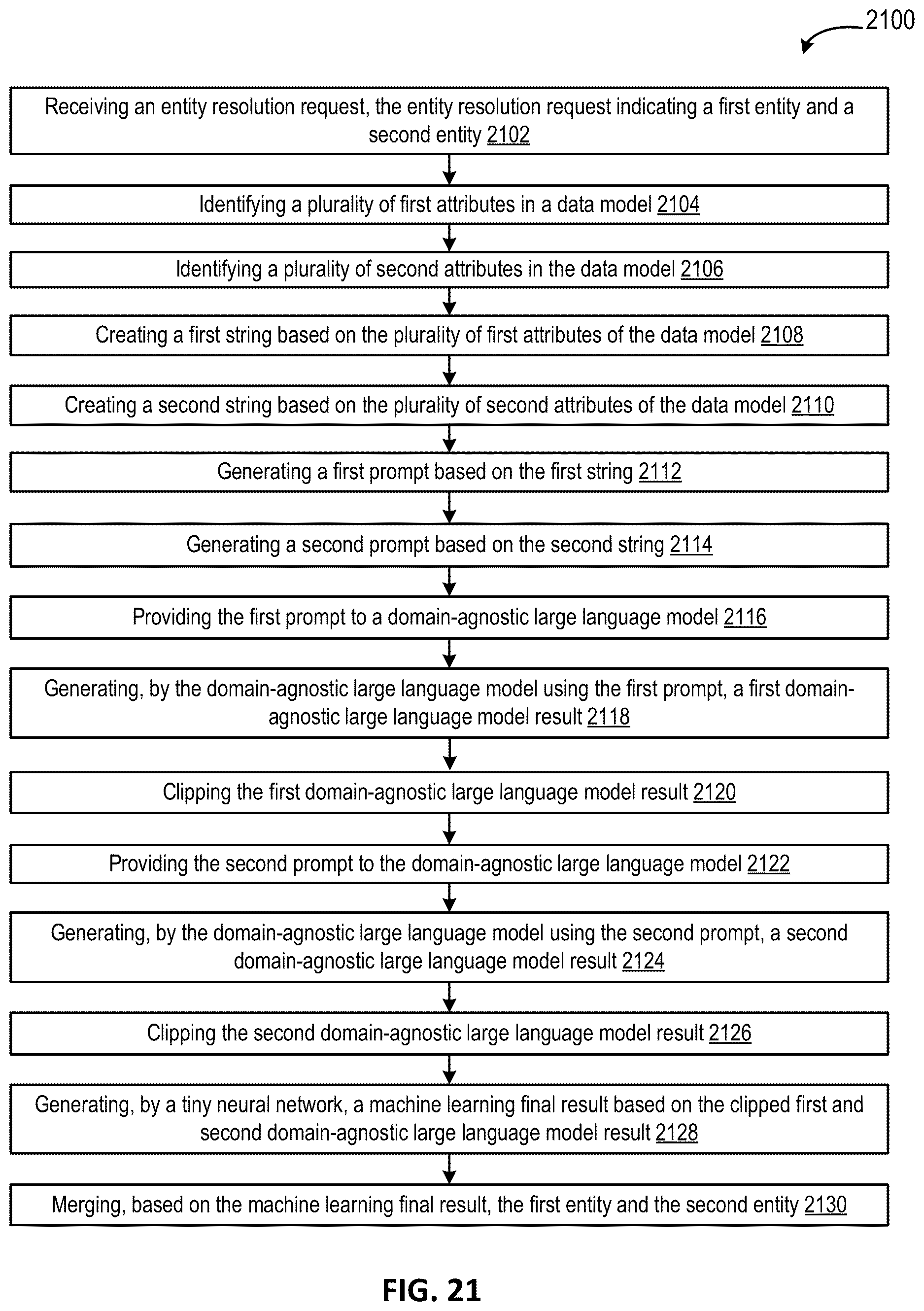 2100

Receiving an entity resolution request, the entity resolution request indicating a first entity and a second entity 2102

Identifying a plurality of first attributes in a data model 2104

Identifying a plurality of second attributes in the data model 2106

Creating a first string based on the plurality of first attributes of the data model 2108

Creating a second string based on the plurality of second attributes of the data model 2110

Generating a first prompt based on the first string 2112

Generating a second prompt based on the second string 2114

Providing the first prompt to a domain-agnostic large language model 2116

Generating, by the domain-agnostic large language model using the first prompt, a first domain-agnostic large language model result 2118

Clipping the first domain-agnostic large language model result 2120

Providing the second prompt to the domain-agnostic large language model 2122

Generating, by the domain-agnostic large language model using the second prompt, a second domain-agnostic large language model result 2124

Clipping the second domain-agnostic large language model result 2126

Generating, by a tiny neural network, a machine learning final result based on the clipped first and second domain-agnostic large language model result 2128

Merging, based on the machine learning final result, the first entity and the second entity 2130

FIG. 21